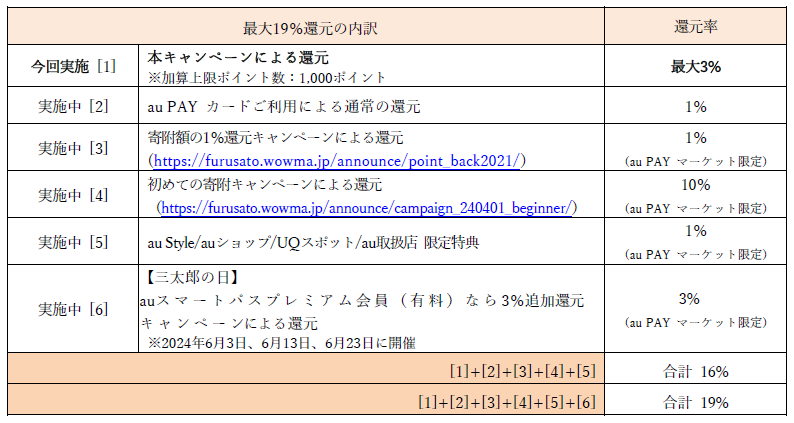 | 最大19%還元の内訳 | | 還元率 |
|---|---|---|
| 今回実施［1］ | 本キャンペーンによる還元 ※加算上限ポイント数：1,000ポイント | 最大3% |
| 実施中［2］ | au PAY カードご利用による通常の還元 | 1% |
| 実施中［3］ | 寄附額の1%還元キャンペーンによる還元 (https://furusato.wowma.jp/announce/point_back2021/) | 1% (au PAY マーケット限定) |
| 実施中［4］ | 初めての寄附キャンペーンによる還元 (https://furusato.wowma.jp/announce/campaign_240401_beginner/) | 10% (au PAY マーケット限定) |
| 実施中［5］ | au Style/auショップ/UQスポット/au取扱店 限定特典 | 1% (au PAY マーケット限定) |
| 実施中［6］ | 【三太郎の日】 auスマートパスプレミアム会員（有料）なら3%追加還元キャンペーンによる還元 ※2024年6月3日、6月13日、6月23日に開催 | 3% (au PAY マーケット限定) |
| [1]+[2]+[3]+[4]+[5] | | 合計 16% |
| [1]+[2]+[3]+[4]+[5]+[6] | | 合計 19% |